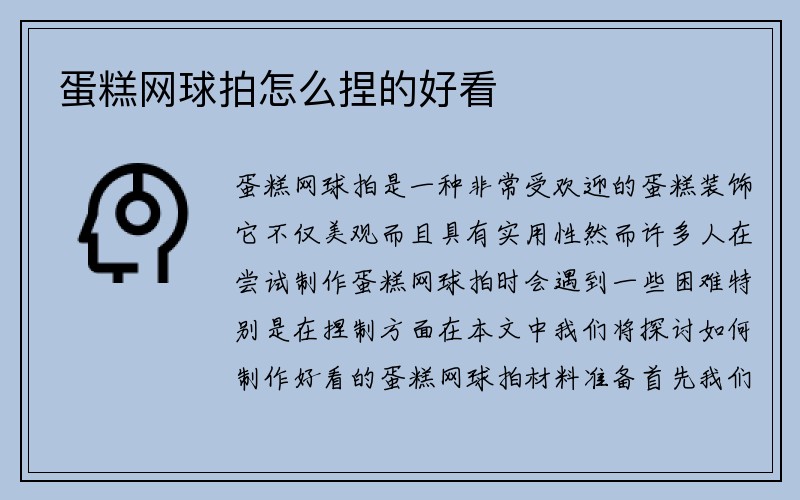 蛋糕网球拍怎么捏的好看

蛋糕网球拍是一种非常受欢迎的蛋糕装饰它不仅美观而且具有实用性然而许多人在尝试制作蛋糕网球拍时会遇到一些困难特别是在捏制方面在本文中我们将探讨如何制作好看的蛋糕网球拍材料准备首先我们